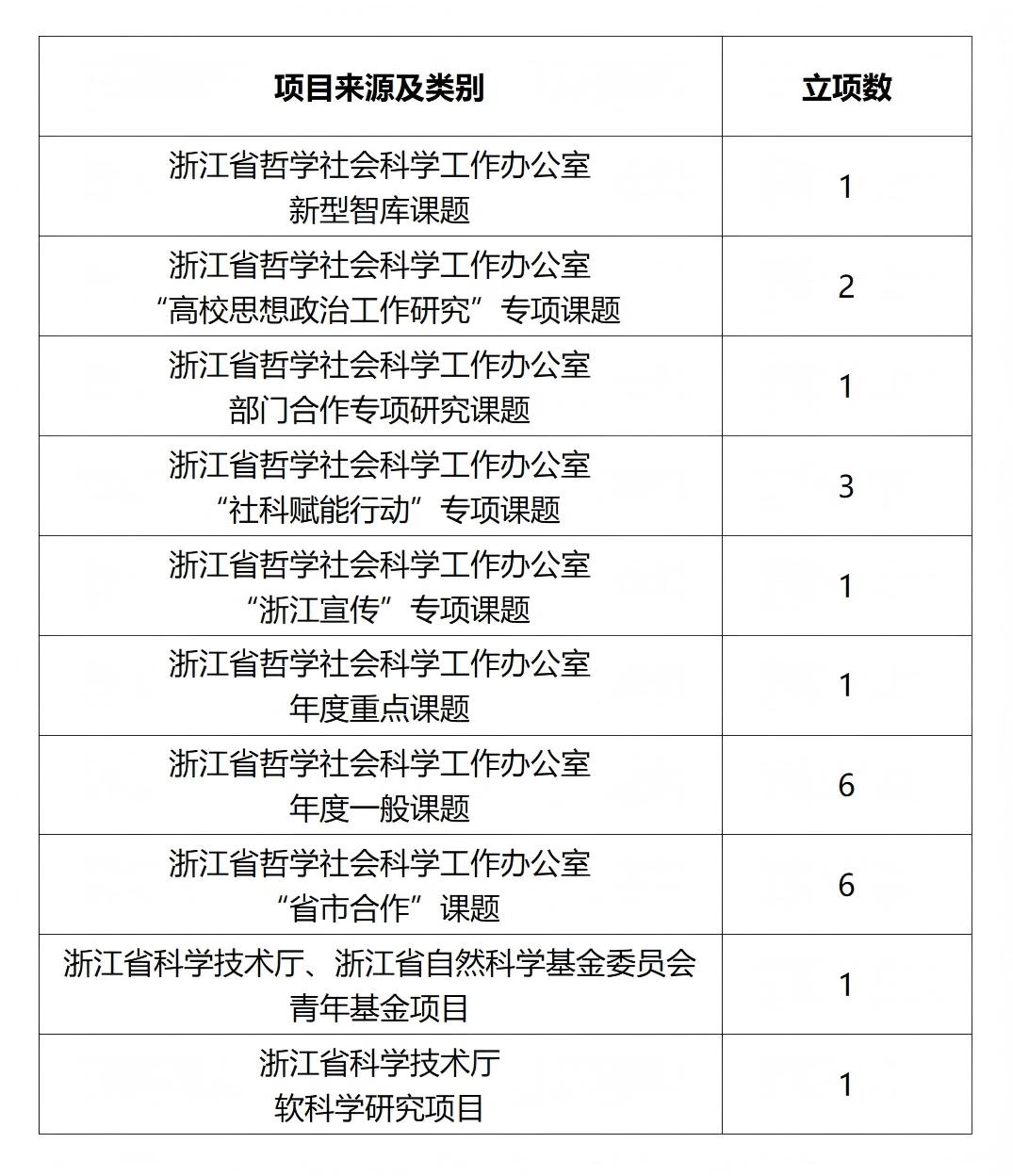 | 项目来源及类别 | 立项数 |
|---|---|
| 浙江省哲学社会科学工作办公室 新型智库课题 | 1 |
| 浙江省哲学社会科学工作办公室 “高校思想政治工作研究”专项课题 | 2 |
| 浙江省哲学社会科学工作办公室 部门合作专项研究课题 | 1 |
| 浙江省哲学社会科学工作办公室 “社科赋能行动”专项课题 | 3 |
| 浙江省哲学社会科学工作办公室 “浙江宣传”专项课题 | 1 |
| 浙江省哲学社会科学工作办公室 年度重点课题 | 1 |
| 浙江省哲学社会科学工作办公室 年度一般课题 | 6 |
| 浙江省哲学社会科学工作办公室 “省市合作”课题 | 6 |
| 浙江省科学技术厅、浙江省自然科学基金委员会 青年基金项目 | 1 |
| 浙江省科学技术厅 软科学研究项目 | 1 |